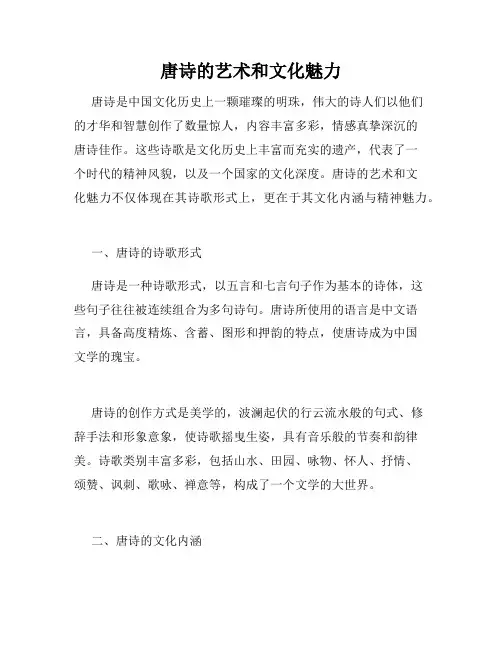 唐诗的艺术和文化魅力

唐诗是中国文化历史上一颗璀璨的明珠，伟大的诗人们以他们的才华和智慧创作了数量惊人，内容丰富多彩，情感真挚深沉的唐诗佳作。这些诗歌是文化历史上丰富而充实的遗产，代表了一个时代的精神风貌，以及一个国家的文化深度。唐诗的艺术和文化魅力不仅体现在其诗歌形式上，更在于其文化内涵与精神魅力。

一、唐诗的诗歌形式

唐诗是一种诗歌形式，以五言和七言句子作为基本的诗体，这些句子往往被连续组合为多句诗句。唐诗所使用的语言是中文语言，具备高度精炼、含蓄、图形和押韵的特点，使唐诗成为中国文学的瑰宝。

唐诗的创作方式是美学的，波澜起伏的行云流水般的句式、修辞手法和形象意象，使诗歌摇曳生姿，具有音乐般的节奏和韵律美。诗歌类别丰富多彩，包括山水、田园、咏物、怀人、抒情、颂赞、讽刺、歌咏、禅意等，构成了一个文学的大世界。

二、唐诗的文化内涵